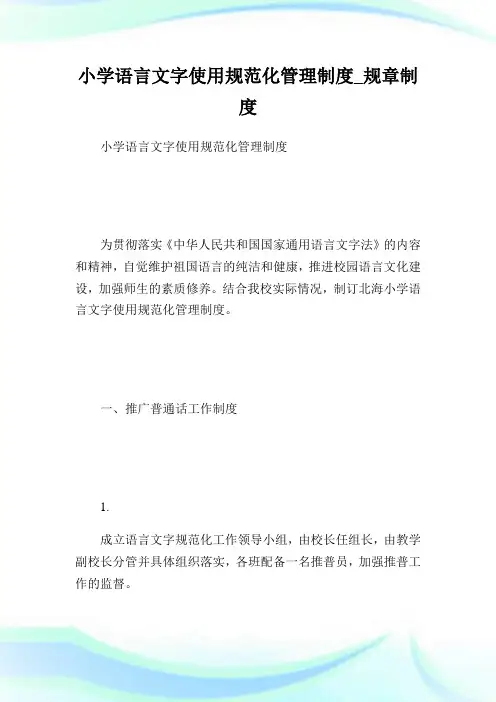 小学语言文字使用规范化管理制度_规章制度

小学语言文字使用规范化管理制度

为贯彻落实《中华人民共和国国家通用语言文字法》的内容和精神，自觉维护祖国语言的纯洁和健康，推进校园语言文化建设，加强师生的素质修养。结合我校实际情况，制订北海小学语言文字使用规范化管理制度。

一、推广普通话工作制度

1.

成立语言文字规范化工作领导小组，由校长任组长，由教学副校长分管并具体组织落实，各班配备一名推普员，加强推普工作的监督。